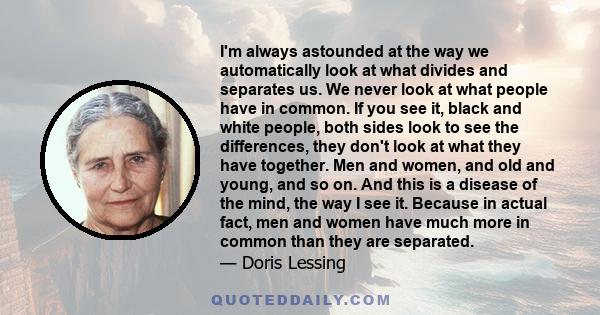 I'm always astounded at the way we automatically look at what divides and separates us. We never look at what people have in common. If you see it, black and white people, both sides look to see the differences, they don't look at what they have together. Men and women, and old and young, and so on. And this is a disease of the mind, the way I see it. Because in actual fact, men and women have much more in common than they are separated.
— Doris Lessing

QUOTEDDAILY.COM